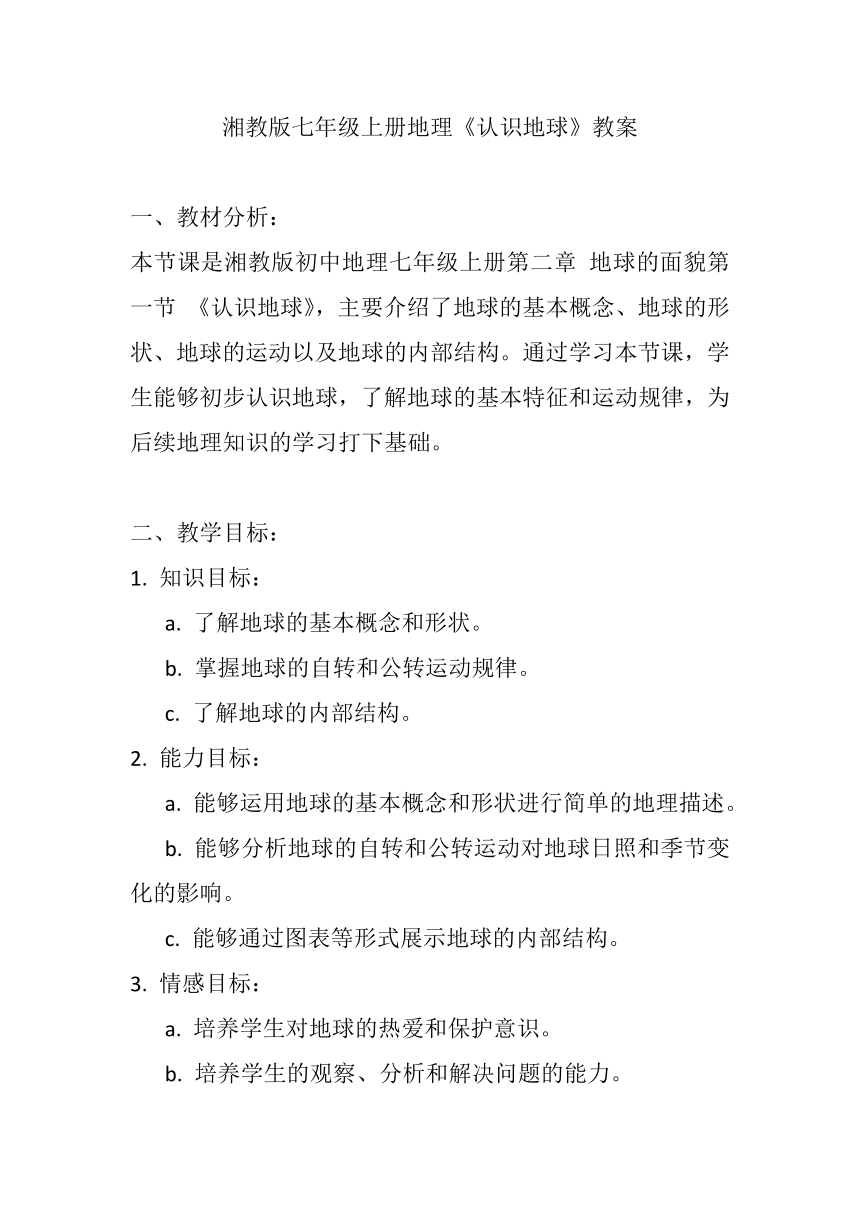 湘教版七年级上册地理《认识地球》教案

一、教材分析：
本节课是湘教版初中地理七年级上册第二章 地球的面貌第一节 《认识地球》，主要介绍了地球的基本概念、地球的形状、地球的运动以及地球的内部结构。通过学习本节课，学生能够初步认识地球，了解地球的基本特征和运动规律，为后续地理知识的学习打下基础。

二、教学目标：
1. 知识目标：
a. 了解地球的基本概念和形状。
b. 掌握地球的自转和公转运动规律。
c. 了解地球的内部结构。
2. 能力目标：
a. 能够运用地球的基本概念和形状进行简单的地理描述。
b. 能够分析地球的自转和公转运动对地球日照和季节变化的影响。
c. 能够通过图表等形式展示地球的内部结构。
3. 情感目标：
a. 培养学生对地球的热爱和保护意识。
b. 培养学生的观察、分析和解决问题的能力。